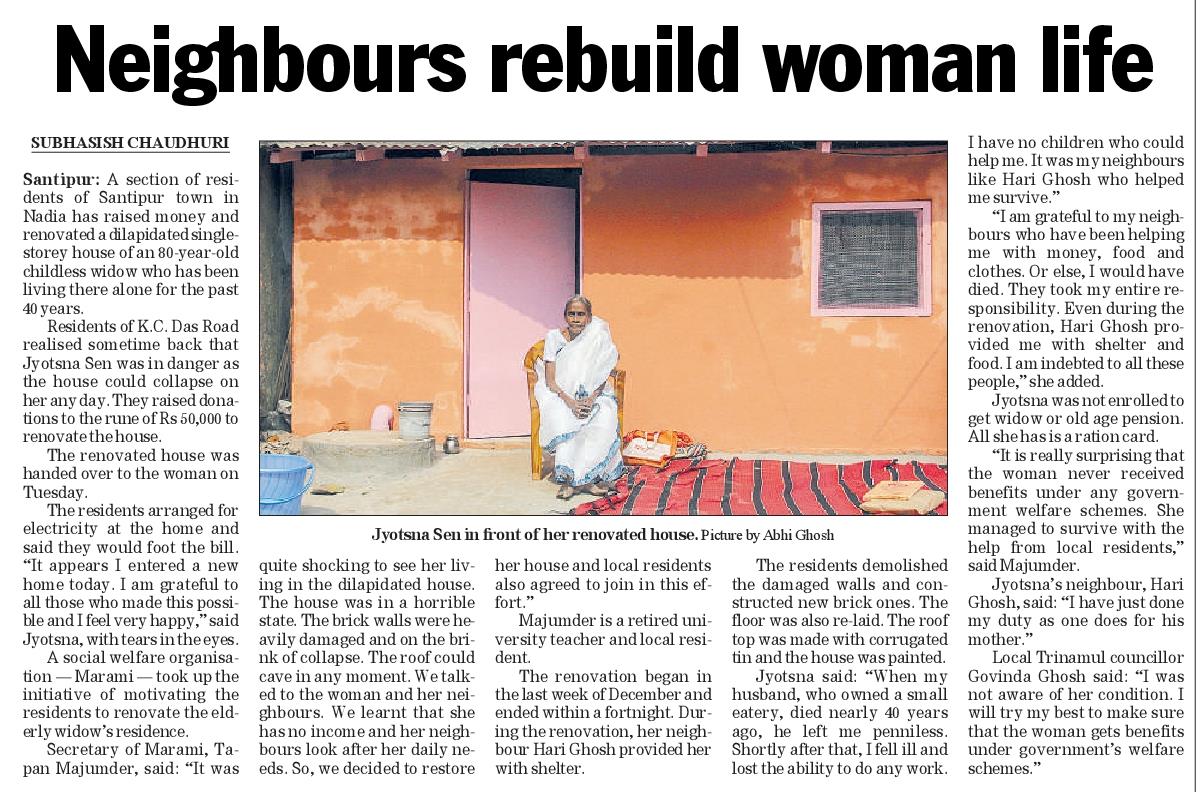 Neighbours rebuild woman life

SUBHASISH CHAUDHURI

Santipur: A section of residents of Santipur town in Nadia has raised money and renovated a dilapidated single-storey house of an 80-year-old childless widow who has been living there alone for the past 40 years.

Residents of K.C. Das Road realised sometime back that Jyotsna Sen was in danger as the house could collapse on her any day. They raised donations to the rune of Rs 50,000 to renovate the house.

The renovated house was handed over to the woman on Tuesday.

The residents arranged for electricity at the home and said they would foot the bill. "It appears I entered a new home today. I am grateful to all those who made this possible and I feel very happy," said Jyotsna, with tears in the eyes.

A social welfare organisation — Marami — took up the initiative of motivating the residents to renovate the elderly widow's residence.

Secretary of Marami, Tapan Majumder, said: "It was quite shocking to see her living in the dilapidated house. The house was in a horrible state. The brick walls were heavily damaged and on the brink of collapse. The roof could cave in any moment. We talked to the woman and her neighbours. We learnt that she has no income and her neighbours look after her daily needs. So, we decided to restore her house and local residents also agreed to join in this effort."

Majumder is a retired university teacher and local resident.

The renovation began in the last week of December and ended within a fortnight. During the renovation, her neighbour Hari Ghosh provided her with shelter.

The residents demolished the damaged walls and constructed new brick ones. The floor was also re-laid. The roof top was made with corrugated tin and the house was painted.

Jyotsna said: "When my husband, who owned a small eatery, died nearly 40 years ago, he left me penniless. Shortly after that, I fell ill and lost the ability to do any work. I have no children who could help me. It was my neighbours like Hari Ghosh who helped me survive."

"I am grateful to my neighbours who have been helping me with money, food and clothes. Or else, I would have died. They took my entire responsibility. Even during the renovation, Hari Ghosh provided me with shelter and food. I am indebted to all these people," she added.

Jyotsna was not enrolled to get widow or old age pension. All she has is a ration card.

"It is really surprising that the woman never received benefits under any government welfare schemes. She managed to survive with the help from local residents," said Majumder.

Jyotsna's neighbour, Hari Ghosh, said: "I have just done my duty as one does for his mother."

Local Trinamul councillor Govinda Ghosh said: "I was not aware of her condition. I will try my best to make sure that the woman gets benefits under government's welfare schemes."

Jyotsna Sen in front of her renovated house. Picture by Abhi Ghosh